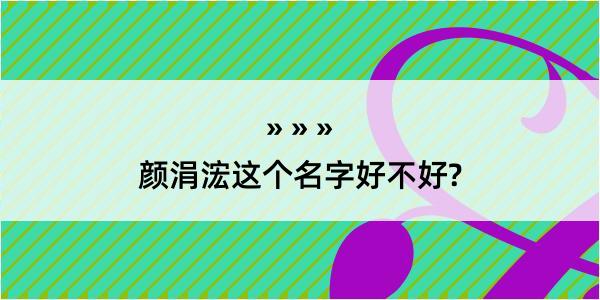 » » »

颜涓浤这个名字好不好?